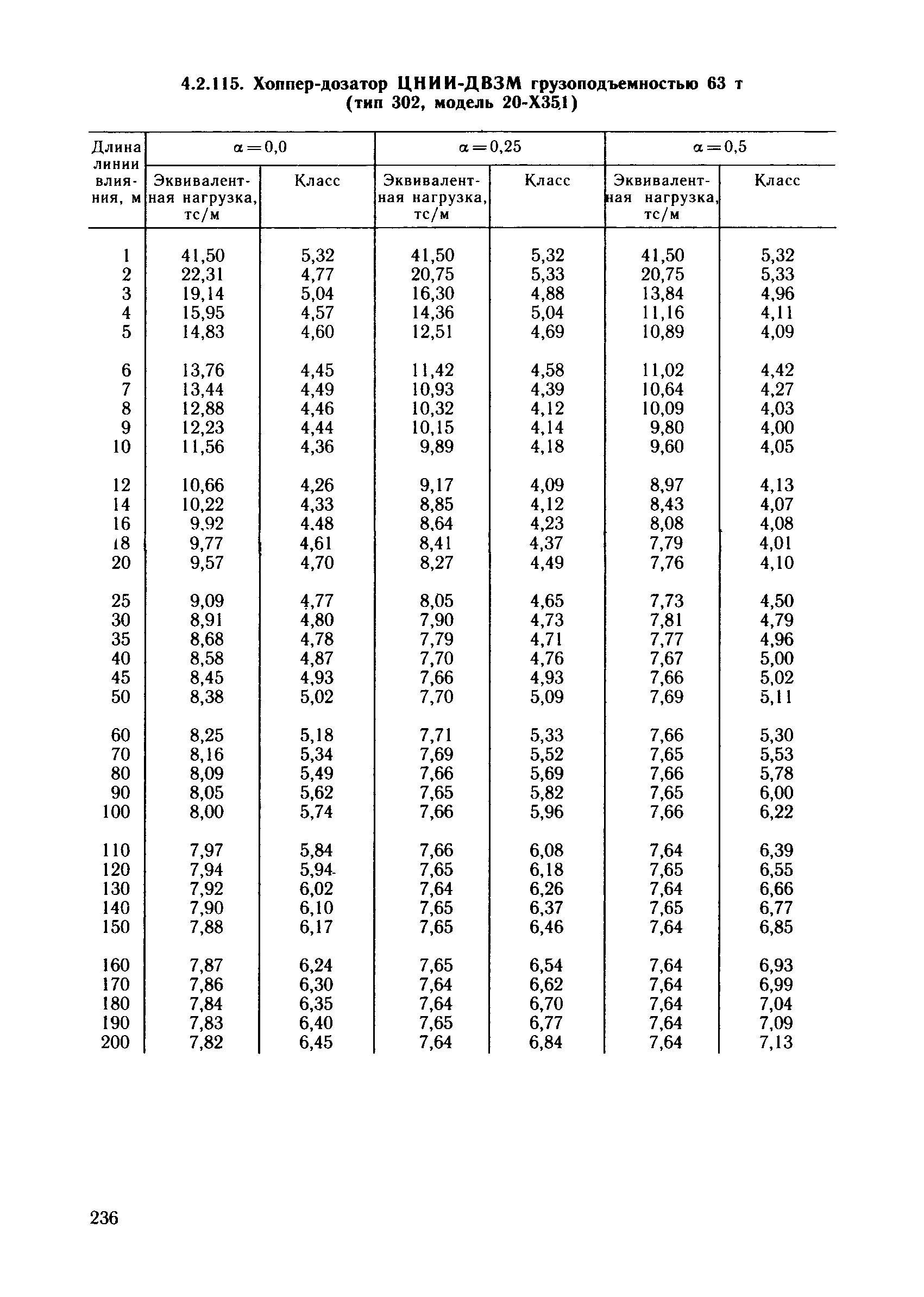 4.2.115. Хоппер-дозатор ЦНИИ-ДВЗМ грузоподъемностью 63 т (тип 302, модель 20-Х351)

| Длина линии влияния, м | $\alpha=0,0$ Эквивалентная нагрузка, тс/м | $\alpha=0,0$ Класс | $\alpha=0,25$ Эквивалентная нагрузка, тс/м | $\alpha=0,25$ Класс | $\alpha=0,5$ Эквивалентная нагрузка, тс/м | $\alpha=0,5$ Класс |
|---|---|---|---|---|---|---|
| 1 | 41,50 | 5,32 | 41,50 | 5,32 | 41,50 | 5,32 |
| 2 | 22,31 | 4,77 | 20,75 | 5,33 | 20,75 | 5,33 |
| 3 | 19,14 | 5,04 | 16,30 | 4,88 | 13,84 | 4,96 |
| 4 | 15,95 | 4,57 | 14,36 | 5,04 | 11,16 | 4,11 |
| 5 | 14,83 | 4,60 | 12,51 | 4,69 | 10,89 | 4,09 |
| 6 | 13,76 | 4,45 | 11,42 | 4,58 | 11,02 | 4,42 |
| 7 | 13,44 | 4,49 | 10,93 | 4,39 | 10,64 | 4,27 |
| 8 | 12,88 | 4,46 | 10,32 | 4,12 | 10,09 | 4,03 |
| 9 | 12,23 | 4,44 | 10,15 | 4,14 | 9,80 | 4,00 |
| 10 | 11,56 | 4,36 | 9,89 | 4,18 | 9,60 | 4,05 |
| 12 | 10,66 | 4,26 | 9,17 | 4,09 | 8,97 | 4,13 |
| 14 | 10,22 | 4,33 | 8,85 | 4,12 | 8,43 | 4,07 |
| 16 | 9,92 | 4,48 | 8,64 | 4,23 | 8,08 | 4,08 |
| 18 | 9,77 | 4,61 | 8,41 | 4,37 | 7,79 | 4,01 |
| 20 | 9,57 | 4,70 | 8,27 | 4,49 | 7,76 | 4,10 |
| 25 | 9,09 | 4,77 | 8,05 | 4,65 | 7,73 | 4,50 |
| 30 | 8,91 | 4,80 | 7,90 | 4,73 | 7,81 | 4,79 |
| 35 | 8,68 | 4,78 | 7,79 | 4,71 | 7,77 | 4,96 |
| 40 | 8,58 | 4,87 | 7,70 | 4,76 | 7,67 | 5,00 |
| 45 | 8,45 | 4,93 | 7,66 | 4,93 | 7,66 | 5,02 |
| 50 | 8,38 | 5,02 | 7,70 | 5,09 | 7,69 | 5,11 |
| 60 | 8,25 | 5,18 | 7,71 | 5,33 | 7,66 | 5,30 |
| 70 | 8,16 | 5,34 | 7,69 | 5,52 | 7,65 | 5,53 |
| 80 | 8,09 | 5,49 | 7,66 | 5,69 | 7,66 | 5,78 |
| 90 | 8,05 | 5,62 | 7,65 | 5,82 | 7,65 | 6,00 |
| 100 | 8,00 | 5,74 | 7,66 | 5,96 | 7,66 | 6,22 |
| 110 | 7,97 | 5,84 | 7,66 | 6,08 | 7,64 | 6,39 |
| 120 | 7,94 | 5,94 | 7,65 | 6,18 | 7,65 | 6,55 |
| 130 | 7,92 | 6,02 | 7,64 | 6,26 | 7,64 | 6,66 |
| 140 | 7,90 | 6,10 | 7,65 | 6,37 | 7,65 | 6,77 |
| 150 | 7,88 | 6,17 | 7,65 | 6,46 | 7,64 | 6,85 |
| 160 | 7,87 | 6,24 | 7,65 | 6,54 | 7,64 | 6,93 |
| 170 | 7,86 | 6,30 | 7,64 | 6,62 | 7,64 | 6,99 |
| 180 | 7,84 | 6,35 | 7,64 | 6,70 | 7,64 | 7,04 |
| 190 | 7,83 | 6,40 | 7,65 | 6,77 | 7,64 | 7,09 |
| 200 | 7,82 | 6,45 | 7,64 | 6,84 | 7,64 | 7,13 |

236